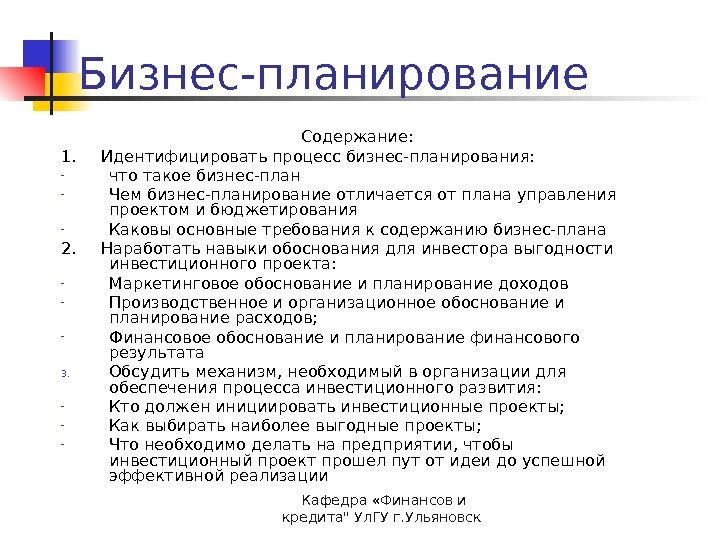 Бизнес-планирование

Содержание:

1. Идентифицировать процесс бизнес-планирования:

- что такое бизнес-план

- Чем бизнес-планирование отличается от плана управления проектом и бюджетирования

- Каковы основные требования к содержанию бизнес-плана

2. Наработать навыки обоснования для инвестора выгодности инвестиционного проекта:

- Маркетинговое обоснование и планирование доходов

- Производственное и организационное обоснование и планирование расходов;

- Финансовое обоснование и планирование финансового результата

3. Обсудить механизм, необходимый в организации для обеспечения процесса инвестиционного развития:

- Кто должен инициировать инвестиционные проекты;

- Как выбирать наиболее выгодные проекты;

- Что необходимо делать на предприятии, чтобы инвестиционный проект прошел пут от идеи до успешной эффективной реализации

Кафедра «Финансов и кредита" УлГУ г.Ульяновск